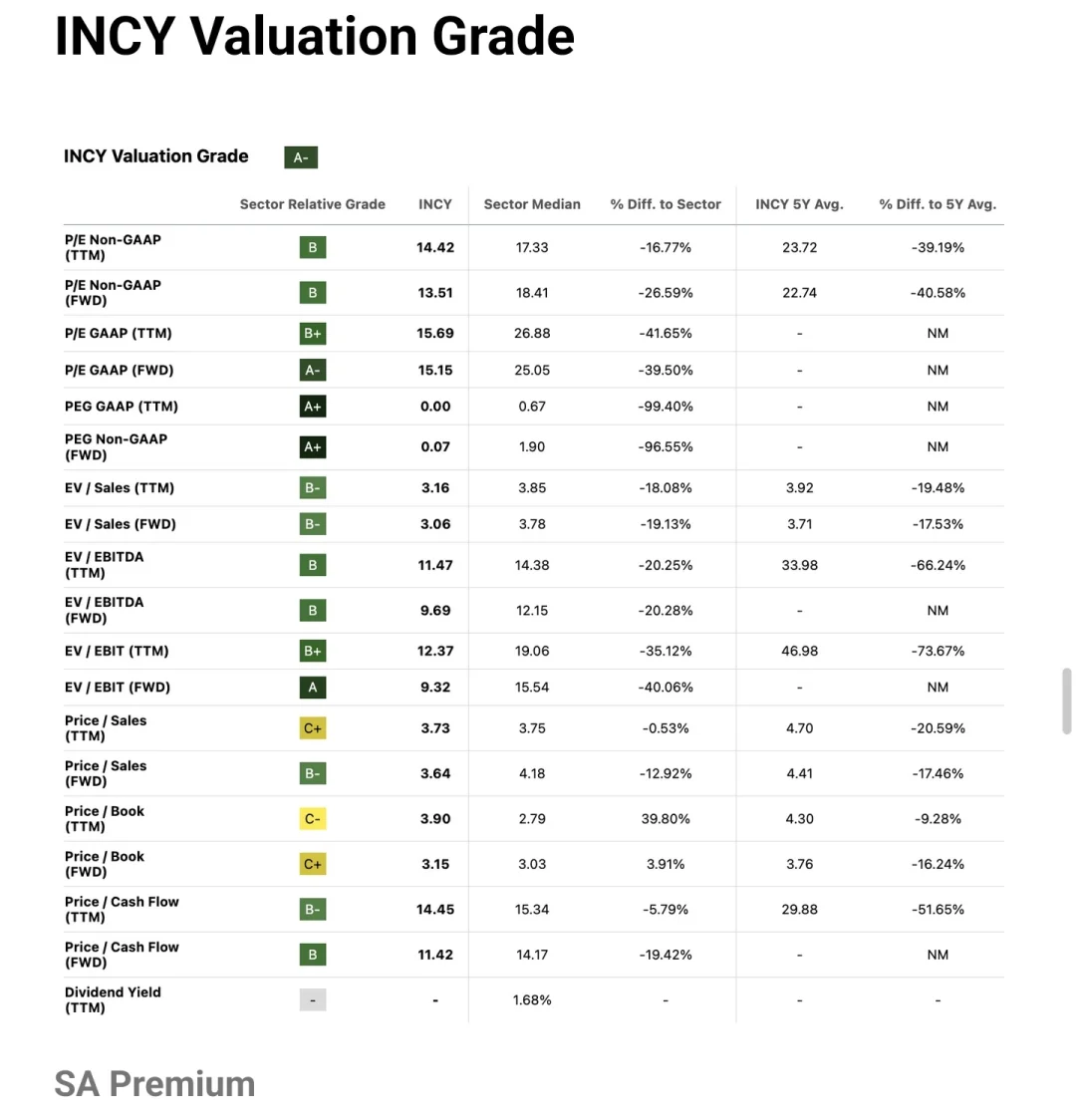 INCY Valuation Grade

INCY Valuation Grade A-

| | Sector Relative Grade | INCY | Sector Median | % Diff. to Sector | INCY 5Y Avg. | % Diff. to 5Y Avg. |
|---|---|---|---|---|---|---|
| P/E Non-GAAP (TTM) | B | 14.42 | 17.33 | -16.77% | 23.72 | -39.19% |
| P/E Non-GAAP (FWD) | B | 13.51 | 18.41 | -26.59% | 22.74 | -40.58% |
| P/E GAAP (TTM) | B+ | 15.69 | 26.88 | -41.65% | - | NM |
| P/E GAAP (FWD) | A- | 15.15 | 25.05 | -39.50% | - | NM |
| PEG GAAP (TTM) | A+ | 0.00 | 0.67 | -99.40% | - | NM |
| PEG Non-GAAP (FWD) | A+ | 0.07 | 1.90 | -96.55% | - | NM |
| EV / Sales (TTM) | B- | 3.16 | 3.85 | -18.08% | 3.92 | -19.48% |
| EV / Sales (FWD) | B- | 3.06 | 3.78 | -19.13% | 3.71 | -17.53% |
| EV / EBITDA (TTM) | B | 11.47 | 14.38 | -20.25% | 33.98 | -66.24% |
| EV / EBITDA (FWD) | B | 9.69 | 12.15 | -20.28% | - | NM |
| EV / EBIT (TTM) | B+ | 12.37 | 19.06 | -35.12% | 46.98 | -73.67% |
| EV / EBIT (FWD) | A | 9.32 | 15.54 | -40.06% | - | NM |
| Price / Sales (TTM) | C+ | 3.73 | 3.75 | -0.53% | 4.70 | -20.59% |
| Price / Sales (FWD) | B- | 3.64 | 4.18 | -12.92% | 4.41 | -17.46% |
| Price / Book (TTM) | C- | 3.90 | 2.79 | 39.80% | 4.30 | -9.28% |
| Price / Book (FWD) | C+ | 3.15 | 3.03 | 3.91% | 3.76 | -16.24% |
| Price / Cash Flow (TTM) | B- | 14.45 | 15.34 | -5.79% | 29.88 | -51.65% |
| Price / Cash Flow (FWD) | B | 11.42 | 14.17 | -19.42% | - | NM |
| Dividend Yield (TTM) | - | - | 1.68% | - | - | - |

SA Premium